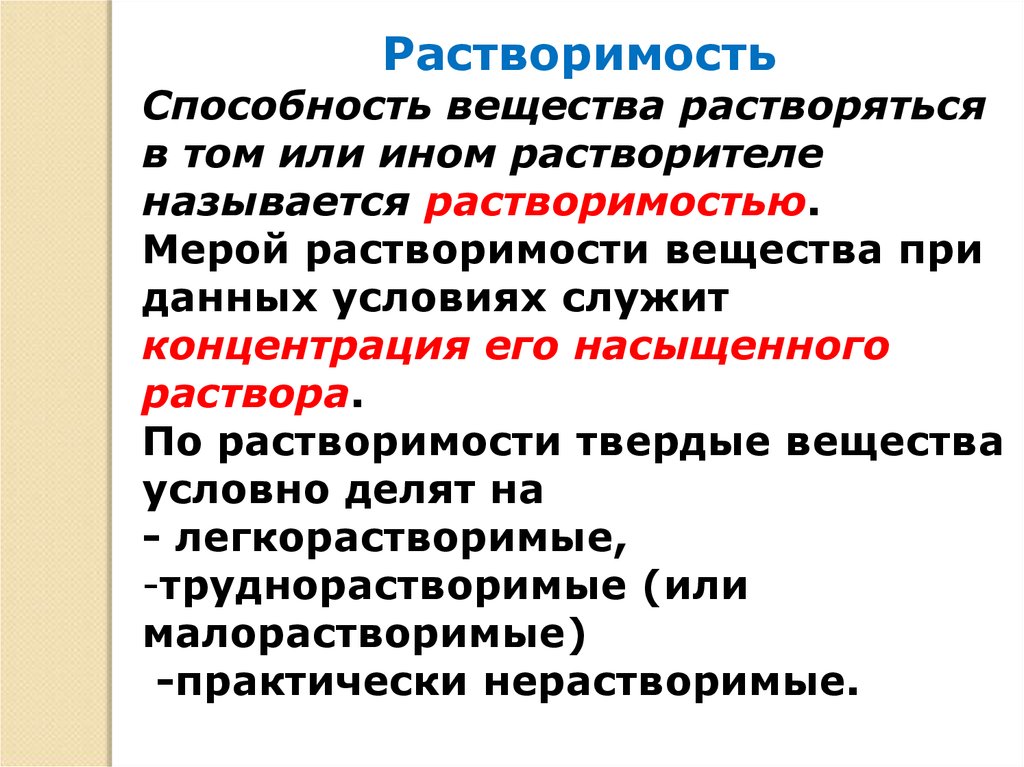 Растворимость

Способность вещества растворяться в том или ином растворителе называется растворимостью.

Мерой растворимости вещества при данных условиях служит концентрация его насыщенного раствора.

По растворимости твердые вещества условно делят на
- легкорастворимые,
-труднорастворимые (или малорастворимые)
-практически нерастворимые.